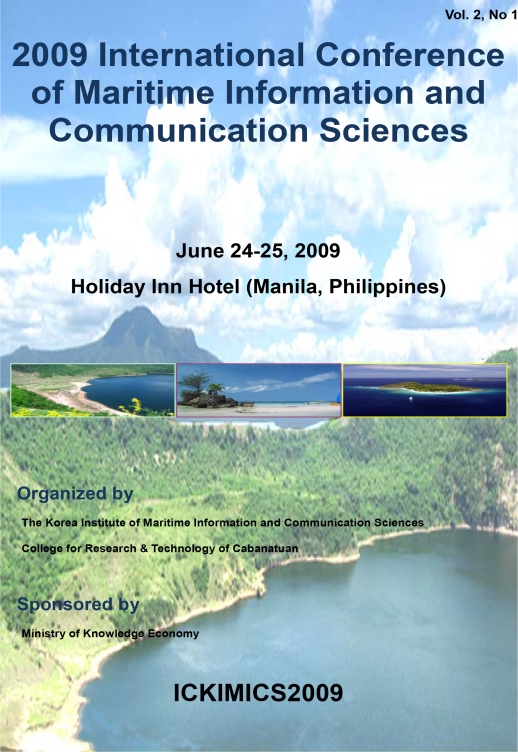 Vol. 2, No 1

2009 International Conference of Maritime Information and Communication Sciences

June 24-25, 2009

Holiday Inn Hotel (Manila, Philippines)

Organized by

The Korea Institute of Maritime Information and Communication Sciences

College for Research & Technology of Cabanatuan

Sponsored by

Ministry of Knowledge Economy

ICKIMICS2009